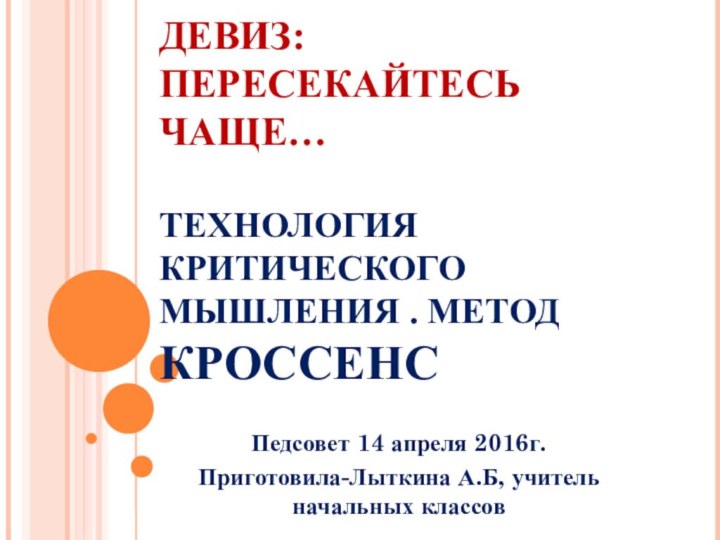 ДЕВИЗ: ПЕРЕСЕКАЙТЕСЬ ЧАЩЕ…

ТЕХНОЛОГИЯ КРИТИЧЕСКОГО МЫШЛЕНИЯ . МЕТОД КРОССЕНС

Педсовет 14 апреля 2016г.

Приготовила-Лыткина А.Б, учитель начальных классов